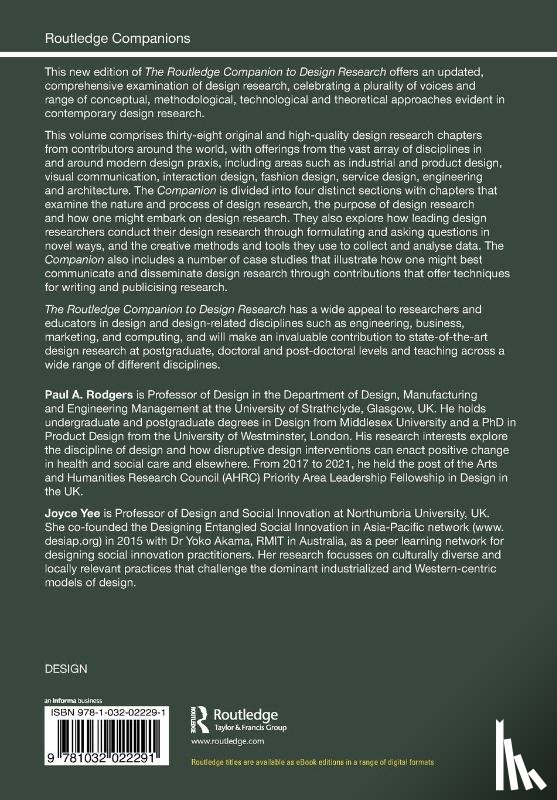 Routledge Companions

This new edition of The Routledge Companion to Design Research offers an updated, comprehensive examination of design research, celebrating a plurality of voices and range of conceptual, methodological, technological and theoretical approaches evident in contemporary design research.

This volume comprises thirty-eight original and high-quality design research chapters from contributors around the world, with offerings from the vast array of disciplines in and around modern design praxis, including areas such as industrial and product design, visual communication, interaction design, fashion design, service design, engineering and architecture. The Companion is divided into four distinct sections with chapters that examine the nature and process of design research, the purpose of design research and how one might embark on design research. They also explore how leading design researchers conduct their design research through formulating and asking questions in novel ways, and the creative methods and tools they use to collect and analyse data. The Companion also includes a number of case studies that illustrate how one might best communicate and disseminate design research through contributions that offer techniques for writing and publicising research.

The Routledge Companion to Design Research has a wide appeal to researchers and educators in design and design-related disciplines such as engineering, business, marketing, and computing, and will make an invaluable contribution to state-of-the-art design research at postgraduate, doctoral and post-doctoral levels and teaching across a wide range of different disciplines.

Paul A. Rodgers is Professor of Design in the Department of Design, Manufacturing and Engineering Management at the University of Strathclyde, Glasgow, UK. He holds undergraduate and postgraduate degrees in Design from Middlesex University and a PhD in Product Design from the University of Westminster, London. His research interests explore the discipline of design and how disruptive design interventions can enact positive change in health and social care and elsewhere. From 2017 to 2021, he held the post of the Arts and Humanities Research Council (AHRC) Priority Area Leadership Fellowship in Design in the UK.

Joyce Yee is Professor of Design and Social Innovation at Northumbria University, UK. She co-founded the Designing Entangled Social Innovation in Asia-Pacific network (www.desiap.org) in 2015 with Dr Yoko Akama, RMIT in Australia, as a peer learning network for designing social innovation practitioners. Her research focusses on culturally diverse and locally relevant practices that challenge the dominant industrialized and Western-centric models of design.

DESIGN

an informa business

ISBN 978-1-032-02229-1

9 781032 022291

Routledge
Taylor & Francis Group
www.routledge.com

Routledge titles are available as eBook editions in a range of digital formats